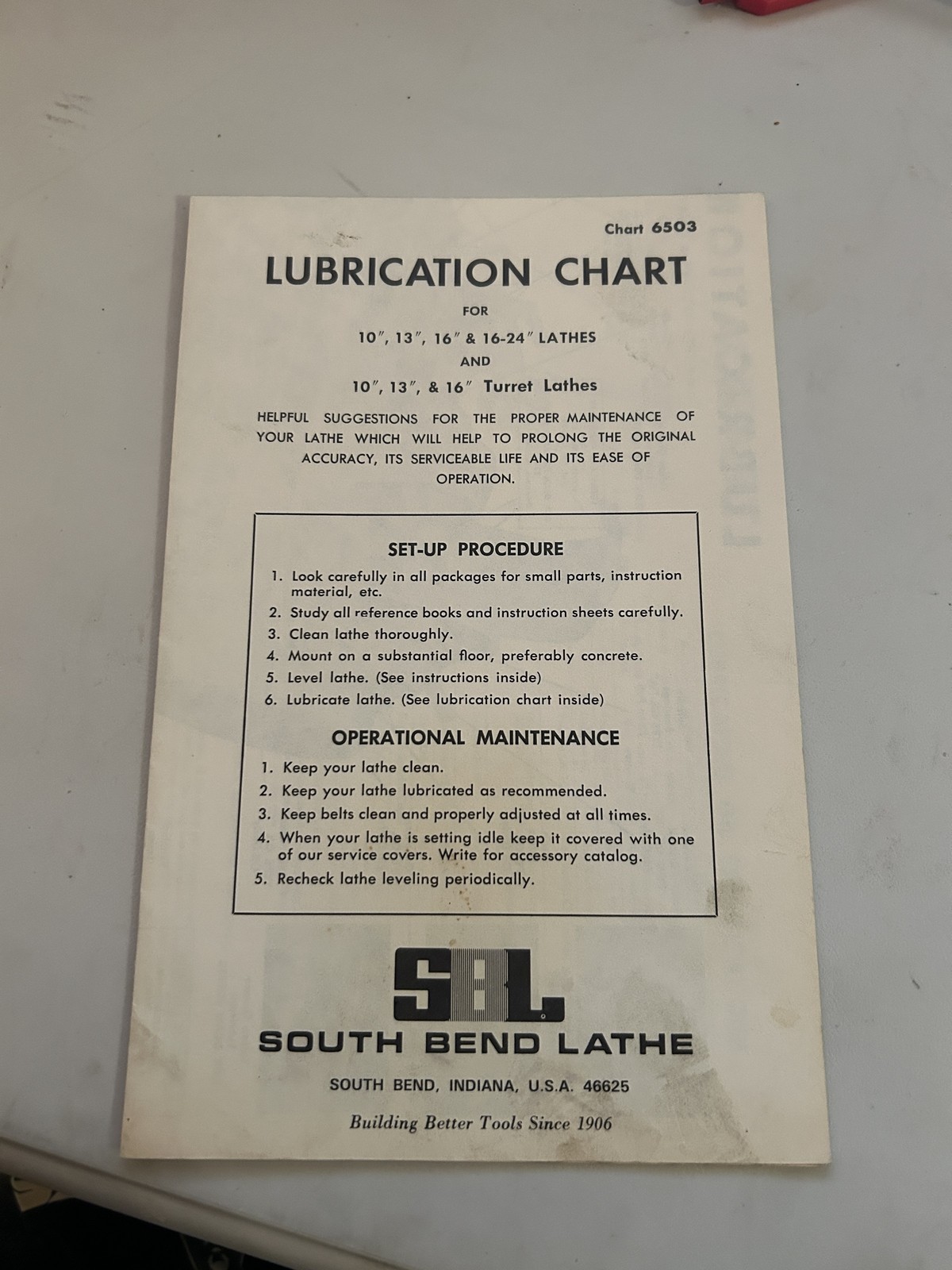 Chart 6503

LUBRICATION CHART

FOR

10", 13", 16" & 16-24" LATHES

AND

10", 13", & 16" Turret Lathes

HELPFUL SUGGESTIONS FOR THE PROPER MAINTENANCE OF YOUR LATHE WHICH WILL HELP TO PROLONG THE ORIGINAL ACCURACY, ITS SERVICEABLE LIFE AND ITS EASE OF OPERATION.

SET-UP PROCEDURE

1. Look carefully in all packages for small parts, instruction material, etc.
2. Study all reference books and instruction sheets carefully.
3. Clean lathe thoroughly.
4. Mount on a substantial floor, preferably concrete.
5. Level lathe. (See instructions inside)
6. Lubricate lathe. (See lubrication chart inside)

OPERATIONAL MAINTENANCE

1. Keep your lathe clean.
2. Keep your lathe lubricated as recommended.
3. Keep belts clean and properly adjusted at all times.
4. When your lathe is setting idle keep it covered with one of our service covers. Write for accessory catalog.
5. Recheck lathe leveling periodically.

SBL

SOUTH BEND LATHE

SOUTH BEND, INDIANA, U.S.A. 46625

Building Better Tools Since 1906